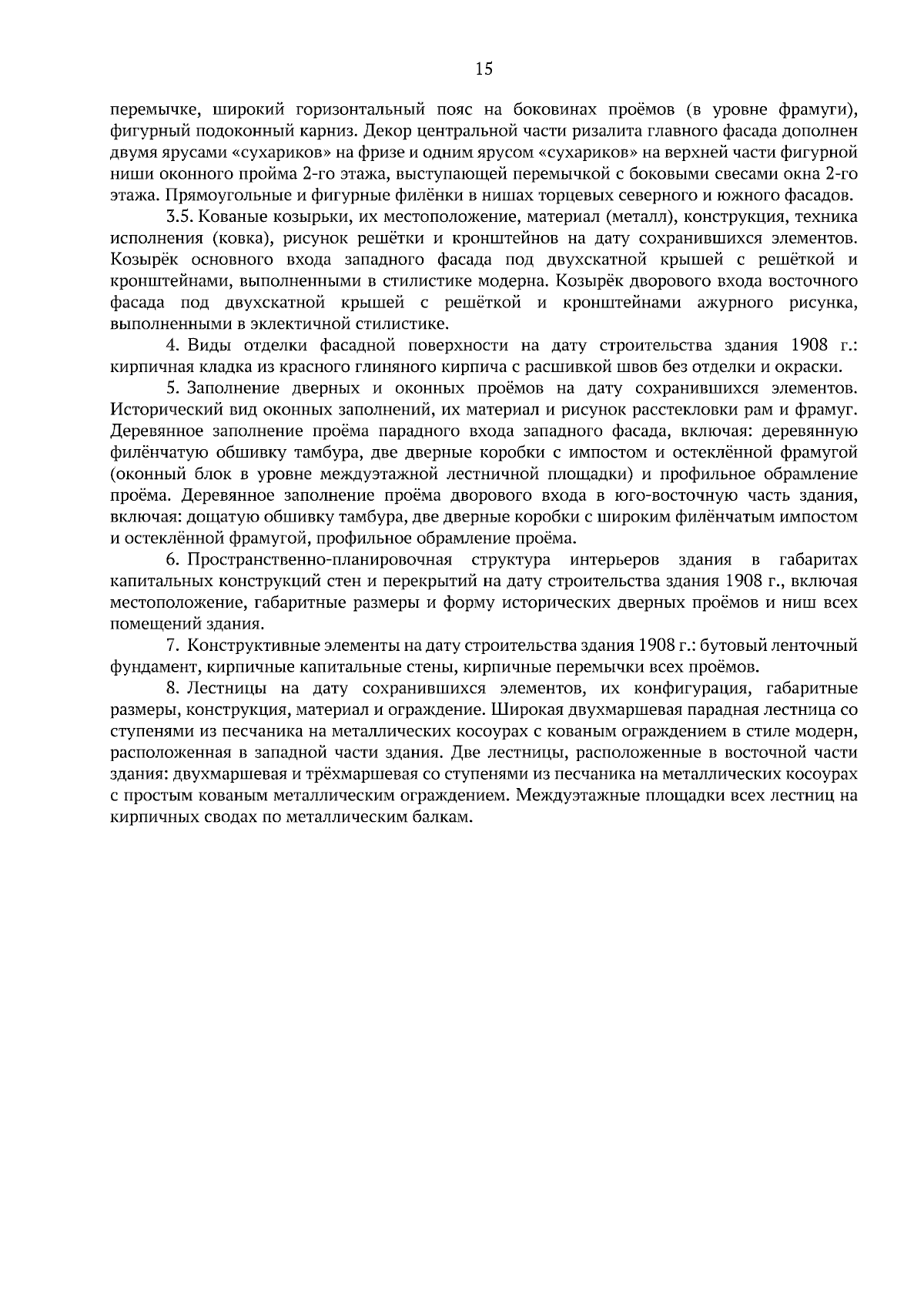 15

перемычке, широкий горизонтальный пояс на боковинах проёмов (в уровне фрамуги), фигурный подоконный карниз. Декор центральной части ризалита главного фасада дополнен двумя ярусами «сухариков» на фризе и одним ярусом «сухариков» на верхней части фигурной ниши оконного пройма 2-го этажа, выступающей перемычкой с боковыми свесами окна 2-го этажа. Прямоугольные и фигурные филёнки в нишах торцевых северного и южного фасадов.

3.5. Кованые козырьки, их местоположение, материал (металл), конструкция, техника исполнения (ковка), рисунок решётки и кронштейнов на дату сохранившихся элементов. Козырёк основного входа западного фасада под двухскатной крышей с решёткой и кронштейнами, выполненными в стилистике модерна. Козырёк дворового входа восточного фасада под двухскатной крышей с решёткой и кронштейнами ажурного рисунка, выполненными в эклектичной стилистике.

4. Виды отделки фасадной поверхности на дату строительства здания 1908 г.: кирпичная кладка из красного глиняного кирпича с расшивкой швов без отделки и окраски.

5. Заполнение дверных и оконных проёмов на дату сохранившихся элементов. Исторический вид оконных заполнений, их материал и рисунок расстекловки рам и фрамуг. Деревянное заполнение проёма парадного входа западного фасада, включая: деревянную филёнчатую обшивку тамбура, две дверные коробки с импостом и остеклённой фрамугой (оконный блок в уровне междуэтажной лестничной площадки) и профильное обрамление проёма. Деревянное заполнение проёма дворового входа в юго-восточную часть здания, включая: дощатую обшивку тамбура, две дверные коробки с широким филёнчатым импостом и остеклённой фрамугой, профильное обрамление проёма.

6. Пространственно-планировочная структура интерьеров здания в габаритах капитальных конструкций стен и перекрытий на дату строительства здания 1908 г., включая местоположение, габаритные размеры и форму исторических дверных проёмов и ниш всех помещений здания.

7. Конструктивные элементы на дату строительства здания 1908 г.: бутовый ленточный фундамент, кирпичные капитальные стены, кирпичные перемычки всех проёмов.

8. Лестницы на дату сохранившихся элементов, их конфигурация, габаритные размеры, конструкция, материал и ограждение. Широкая двухмаршевая парадная лестница со ступенями из песчаника на металлических косоурах с кованым ограждением в стиле модерн, расположенная в западной части здания. Две лестницы, расположенные в восточной части здания: двухмаршевая и трёхмаршевая со ступенями из песчаника на металлических косоурах с простым кованым металлическим ограждением. Междуэтажные площадки всех лестниц на кирпичных сводах по металлическим балкам.